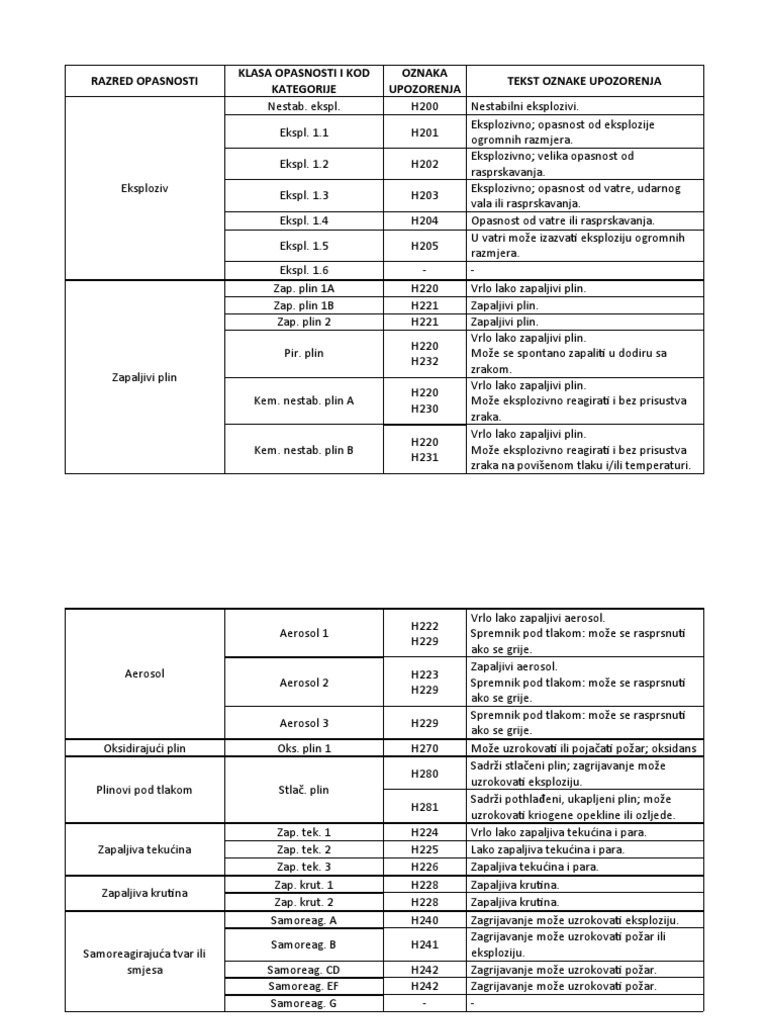 | RAZRED OPASNOSTI | KLASA OPASNOSTI I KOD KATEGORIJE | OZNAKA UPOZORENJA | TEKST OZNAKE UPOZORENJA |
|---|---|---|---|
| Eksploziv | Nestab. ekspl. | H200 | Nestabilni eksplozivi. |
| | Ekspl. 1.1 | H201 | Eksplozivno; opasnost od eksplozije ogromnih razmjera. |
| | Ekspl. 1.2 | H202 | Eksplozivno; velika opasnost od rasprskavanja. |
| | Ekspl. 1.3 | H203 | Eksplozivno; opasnost od vatre, udarnog vala ili rasprskavanja. |
| | Ekspl. 1.4 | H204 | Opasnost od vatre ili rasprskavanja. |
| | Ekspl. 1.5 | H205 | U vatri može izazvati eksploziju ogromnih razmjera. |
| | Ekspl. 1.6 | - | - |
| Zapaljivi plin | Zap. plin 1A | H220 | Vrlo lako zapaljivi plin. |
| | Zap. plin 1B | H221 | Zapaljivi plin. |
| | Zap. plin 2 | H221 | Zapaljivi plin. |
| | Pir. plin | H220 H232 | Vrlo lako zapaljivi plin. Može se spontano zapaliti u dodiru sa zrakom. |
| | Kem. nestab. plin A | H220 H230 | Vrlo lako zapaljivi plin. Može eksplozivno reagirati i bez prisustva zraka. |
| | Kem. nestab. plin B | H220 H231 | Vrlo lako zapaljivi plin. Može eksplozivno reagirati i bez prisustva zraka na povišenom tlaku i/ili temperaturi. |

| | | | |
|---|---|---|---|
| Aerosol | Aerosol 1 | H222 H229 | Vrlo lako zapaljivi aerosol. Spremnik pod tlakom: može se rasprsnuti ako se grije. |
| | Aerosol 2 | H223 H229 | Zapaljivi aerosol. Spremnik pod tlakom: može se rasprsnuti ako se grije. |
| | Aerosol 3 | H229 | Spremnik pod tlakom: može se rasprsnuti ako se grije. |
| Oksidirajući plin | Oks. plin 1 | H270 | Može uzrokovati ili pojačati požar; oksidans |
| Plinovi pod tlakom | Stlač. plin | H280 | Sadrži stlačeni plin; zagrijavanje može uzrokovati eksploziju. |
| | | H281 | Sadrži pothlađeni, ukapljeni plin; može uzrokovati kriogene opekline ili ozljede. |
| Zapaljiva tekućina | Zap. tek. 1 | H224 | Vrlo lako zapaljiva tekućina i para. |
| | Zap. tek. 2 | H225 | Lako zapaljiva tekućina i para. |
| | Zap. tek. 3 | H226 | Zapaljiva tekućina i para. |
| Zapaljiva krutina | Zap. krut. 1 | H228 | Zapaljiva krutina. |
| | Zap. krut. 2 | H228 | Zapaljiva krutina. |
| Samoreagirajuća tvar ili smjesa | Samoreag. A | H240 | Zagrijavanje može uzrokovati eksploziju. |
| | Samoreag. B | H241 | Zagrijavanje može uzrokovati požar ili eksploziju. |
| | Samoreag. CD | H242 | Zagrijavanje može uzrokovati požar. |
| | Samoreag. EF | H242 | Zagrijavanje može uzrokovati požar. |
| | Samoreag. G | - | - |